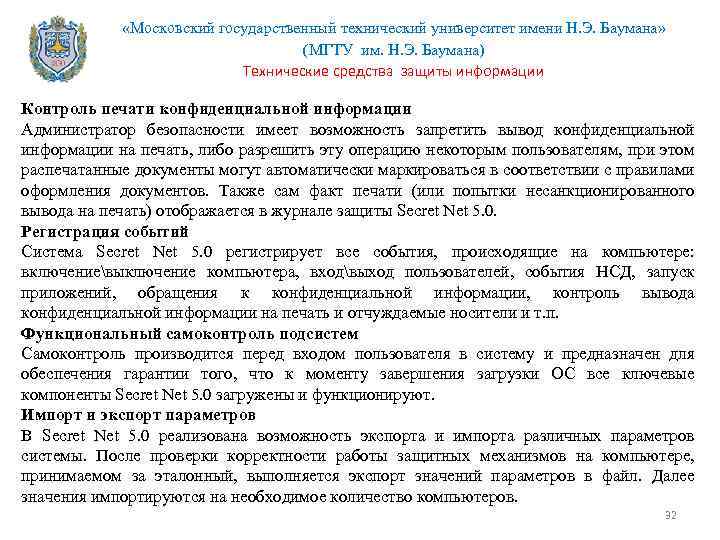 «Московский государственный технический университет имени Н.Э. Баумана»
(МГТУ им. Н.Э. Баумана)
Технические средства защиты информации

Контроль печати конфиденциальной информации
Администратор безопасности имеет возможность запретить вывод конфиденциальной информации на печать, либо разрешить эту операцию некоторым пользователям, при этом распечатанные документы могут автоматически маркироваться в соответствии с правилами оформления документов. Также сам факт печати (или попытки несанкционированного вывода на печать) отображается в журнале защиты Secret Net 5.0.
Регистрация событий
Система Secret Net 5.0 регистрирует все события, происходящие на компьютере: включение\выключение компьютера, вход\выход пользователей, события НСД, запуск приложений, обращения к конфиденциальной информации, контроль вывода конфиденциальной информации на печать и отчуждаемые носители и т.п.
Функциональный самоконтроль подсистем
Самоконтроль производится перед входом пользователя в систему и предназначен для обеспечения гарантии того, что к моменту завершения загрузки ОС все ключевые компоненты Secret Net 5.0 загружены и функционируют.
Импорт и экспорт параметров
В Secret Net 5.0 реализована возможность экспорта и импорта различных параметров системы. После проверки корректности работы защитных механизмов на компьютере, принимаемом за эталонный, выполняется экспорт значений параметров в файл. Далее значения импортируются на необходимое количество компьютеров.
32